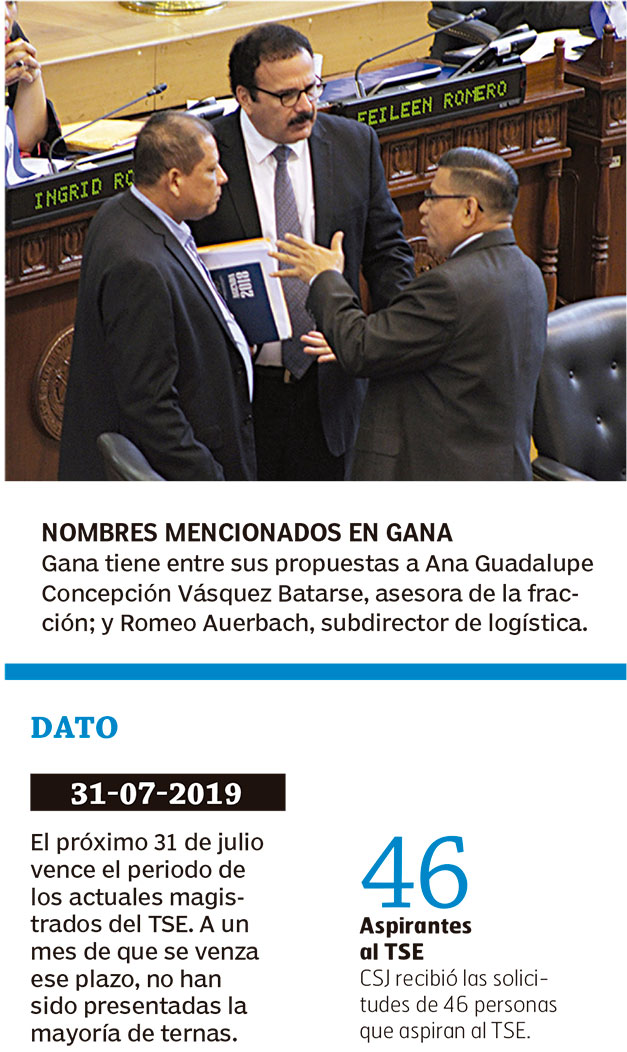 INGRID RO

EILEEN ROMERO

2018

NOMBRES MENCIONADOS EN GANA
Gana tiene entre sus propuestas a Ana Guadalupe Concepción Vásquez Batarse, asesora de la fracción; y Romeo Auerbach, subdirector de logística.

DATO

31-07-2019

El próximo 31 de julio vence el periodo de los actuales magistrados del TSE. A un mes de que se venza ese plazo, no han sido presentadas la mayoría de ternas.

46
Aspirantes al TSE
CSJ recibió las solicitudes de 46 personas que aspiran al TSE.